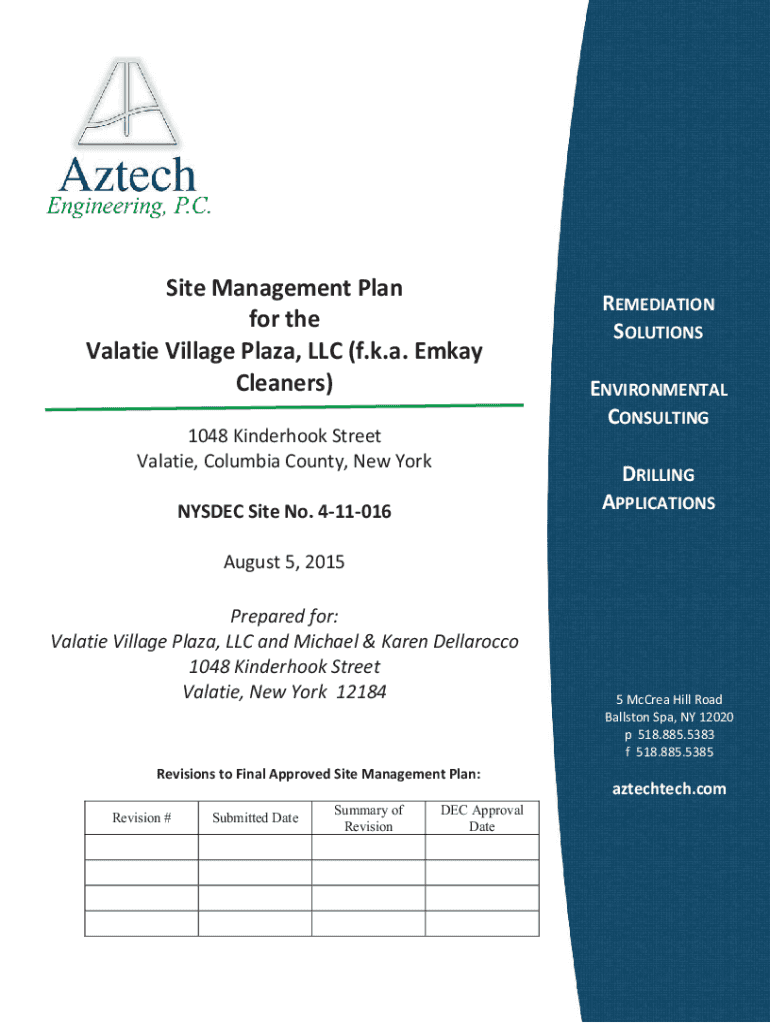 Aztech
Engineering, P.C.

Site Management Plan
for the
Valatie Village Plaza, LLC (f.k.a. Emkay Cleaners)

1048 Kinderhook Street
Valatie, Columbia County, New York

NYSDEC Site No. 4-11-016

August 5, 2015

Prepared for:
Valatie Village Plaza, LLC and Michael & Karen Dellarocco
1048 Kinderhook Street
Valatie, New York 12184

Revisions to Final Approved Site Management Plan:

| Revision # | Submitted Date | Summary of Revision | DEC Approval Date |
|---|---|---|---|
| | | | |
| | | | |
| | | | |
| | | | |

REMEDIATION SOLUTIONS

ENVIRONMENTAL CONSULTING

DRILLING APPLICATIONS

5 McCrea Hill Road
Ballston Spa, NY 12020
p 518.885.5383
f 518.885.5385

aztechtech.com